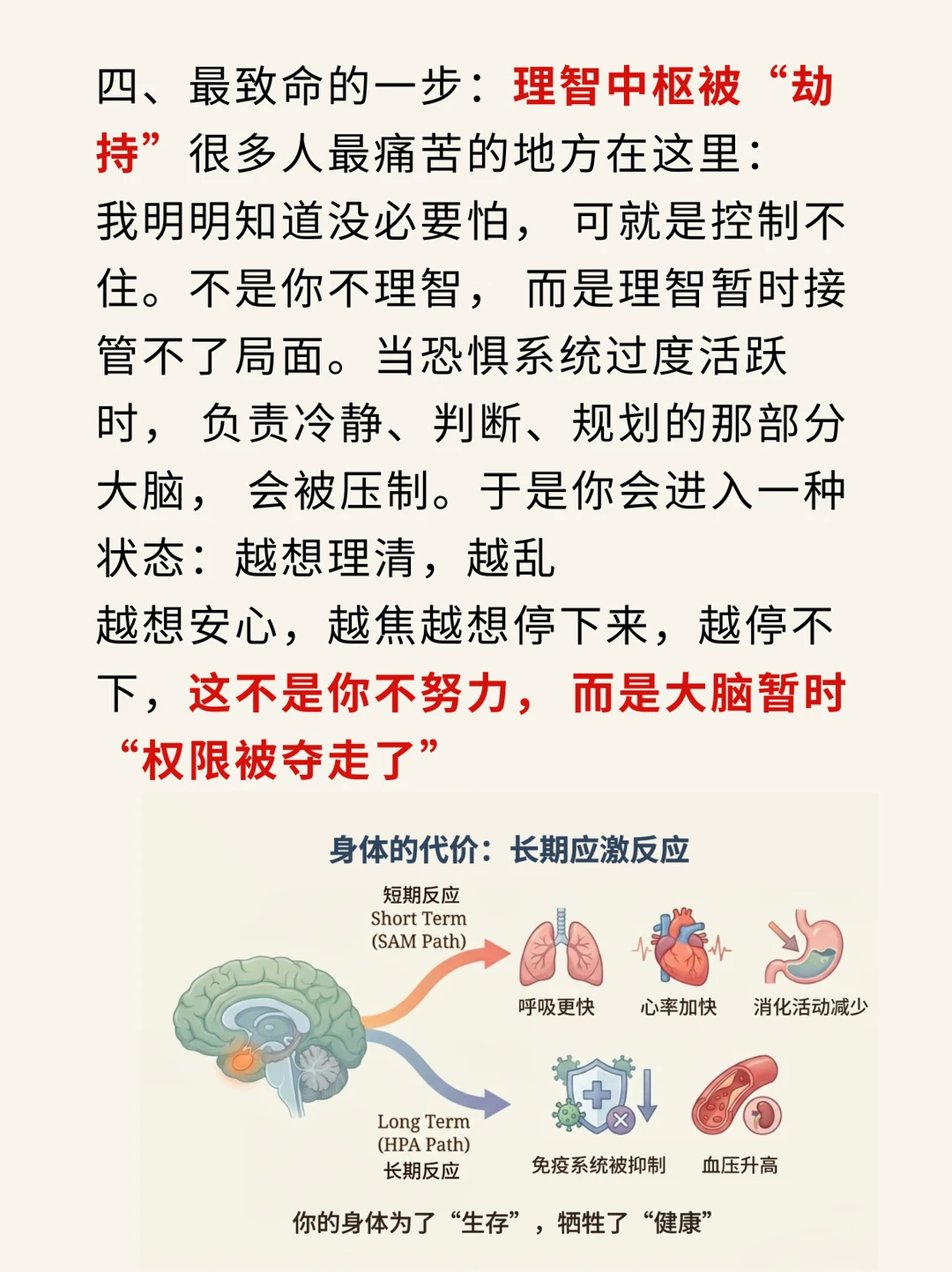 四、最致命的一步：理智中枢被“劫持”很多人最痛苦的地方在这里：
我明明知道没必要怕，可就是控制不住。不是你不理智，而是理智暂时接管不了局面。当恐惧系统过度活跃时，负责冷静、判断、规划的那部分大脑，会被压制。于是你会进入一种状态：越想理清，越乱
越想安心，越焦越想停下来，越停不下，这不是你不努力，而是大脑暂时“权限被夺走了”

身体的代价：长期应激反应

短期反应
Short Term
(SAM Path)

呼吸更快
心率加快
消化活动减少

Long Term
(HPA Path)
长期反应

免疫系统被抑制
血压升高

你的身体为了“生存”，牺牲了“健康”